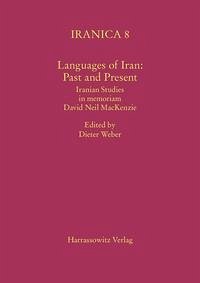 IRANICA 8

Languages of Iran: Past and Present

Iranian Studies in memoriam David Neil MacKenzie

Edited by Dieter Weber

Harrassowitz Verlag